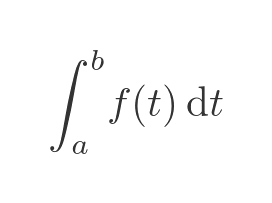 $\int_a^b f(t)\,\mathrm{d}t$